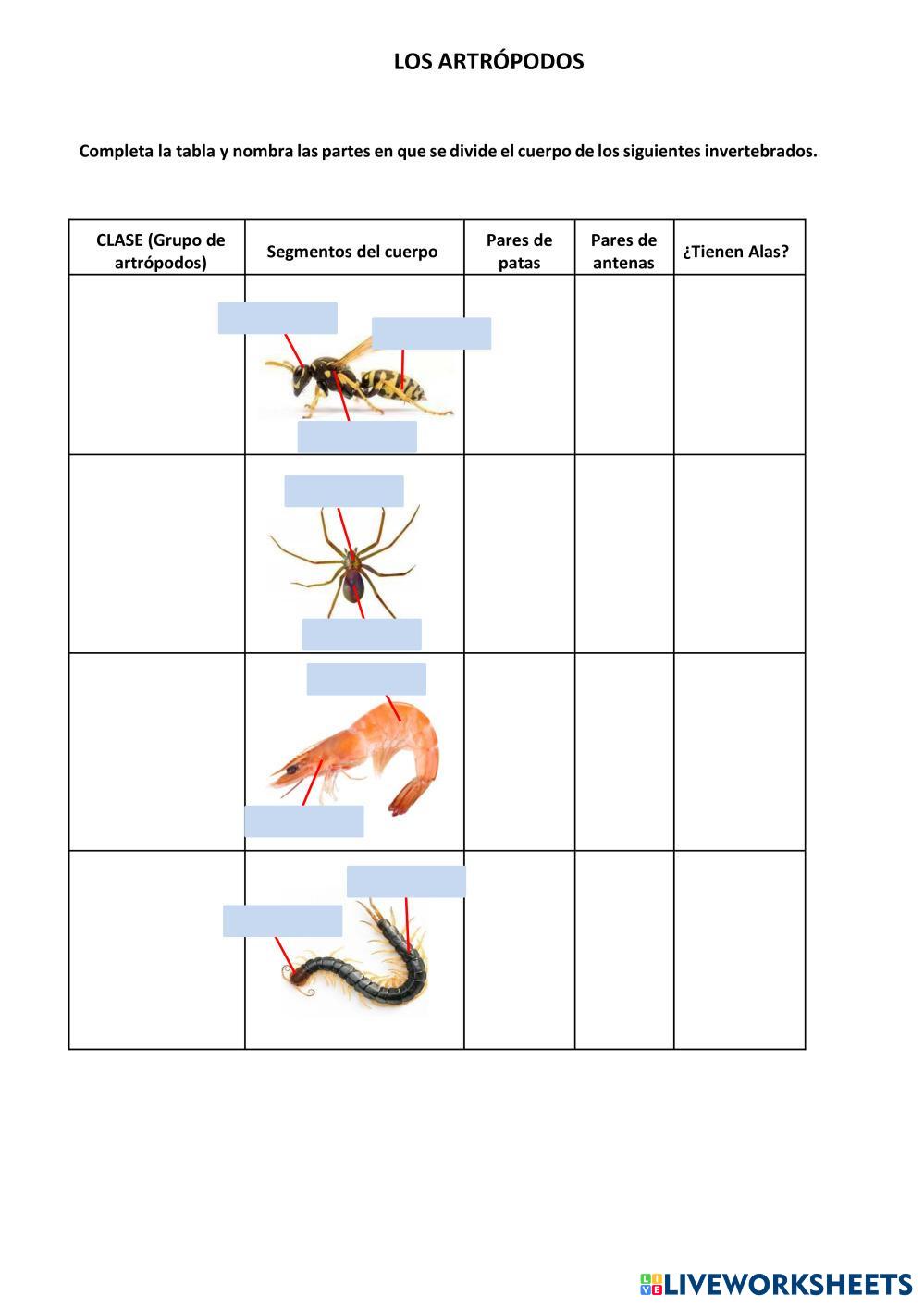 LOS ARTRÓPODOS

Completa la tabla y nombra las partes en que se divide el cuerpo de los siguientes invertebrados.

| CLASE (Grupo de artrópodos) | Segmentos del cuerpo | Pares de patas | Pares de antenas | ¿Tienen Alas? |
|---|---|---|---|---|
| | | | | |
| | | | | |
| | | | | |
| | | | | |

LIVEWORKSHEETS